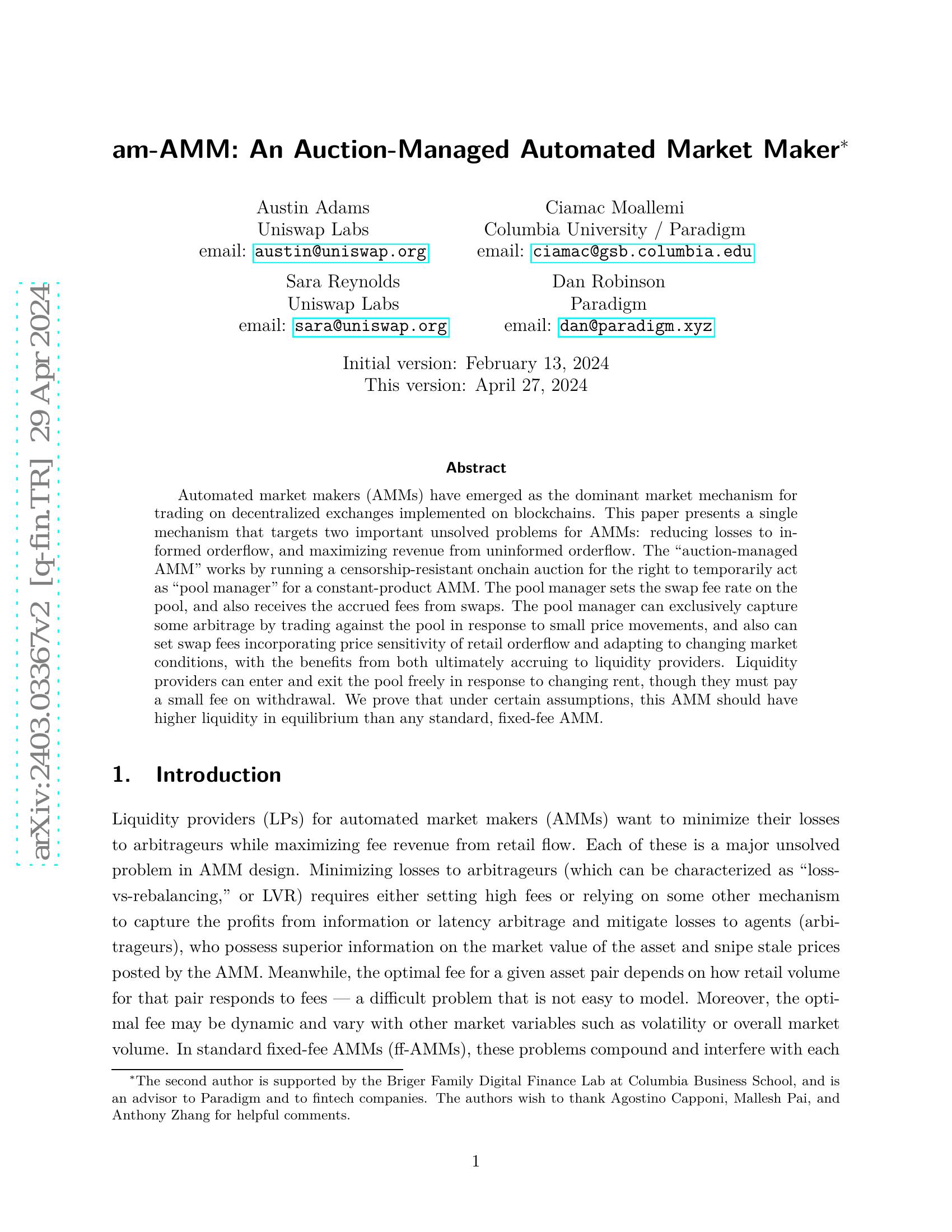 am-AMM: An Auction-Managed Automated Market Maker$^{*}$

Austin Adams
Uniswap Labs
email: austin@uniswap.org

Ciamac Moallemi
Columbia University / Paradigm
email: ciamac@gsb.columbia.edu

Sara Reynolds
Uniswap Labs
email: sara@uniswap.org

Dan Robinson
Paradigm
email: dan@paradigm.xyz

Initial version: February 13, 2024
This version: April 27, 2024

Abstract

Automated market makers (AMMs) have emerged as the dominant market mechanism for trading on decentralized exchanges implemented on blockchains. This paper presents a single mechanism that targets two important unsolved problems for AMMs: reducing losses to informed orderflow, and maximizing revenue from uninformed orderflow. The "auction-managed AMM" works by running a censorship-resistant onchain auction for the right to temporarily act as "pool manager" for a constant-product AMM. The pool manager sets the swap fee rate on the pool, and also receives the accrued fees from swaps. The pool manager can exclusively capture some arbitrage by trading against the pool in response to small price movements, and also can set swap fees incorporating price sensitivity of retail orderflow and adapting to changing market conditions, with the benefits from both ultimately accruing to liquidity providers. Liquidity providers can enter and exit the pool freely in response to changing rent, though they must pay a small fee on withdrawal. We prove that under certain assumptions, this AMM should have higher liquidity in equilibrium than any standard, fixed-fee AMM.

1. Introduction

Liquidity providers (LPs) for automated market makers (AMMs) want to minimize their losses to arbitrageurs while maximizing fee revenue from retail flow. Each of these is a major unsolved problem in AMM design. Minimizing losses to arbitrageurs (which can be characterized as "loss-vs-rebalancing," or LVR) requires either setting high fees or relying on some other mechanism to capture the profits from information or latency arbitrage and mitigate losses to agents (arbitrageurs), who possess superior information on the market value of the asset and snipe stale prices posted by the AMM. Meanwhile, the optimal fee for a given asset pair depends on how retail volume for that pair responds to fees — a difficult problem that is not easy to model. Moreover, the optimal fee may be dynamic and vary with other market variables such as volatility or overall market volume. In standard fixed-fee AMMs (ff-AMMs), these problems compound and interfere with each

$^{*}$The second author is supported by the Briger Family Digital Finance Lab at Columbia Business School, and is an advisor to Paradigm and to fintech companies. The authors wish to thank Agostino Capponi, Mallesh Pai, and Anthony Zhang for helpful comments.

1

arXiv:2403.03367v2 [q-fin.TR] 29 Apr 2024